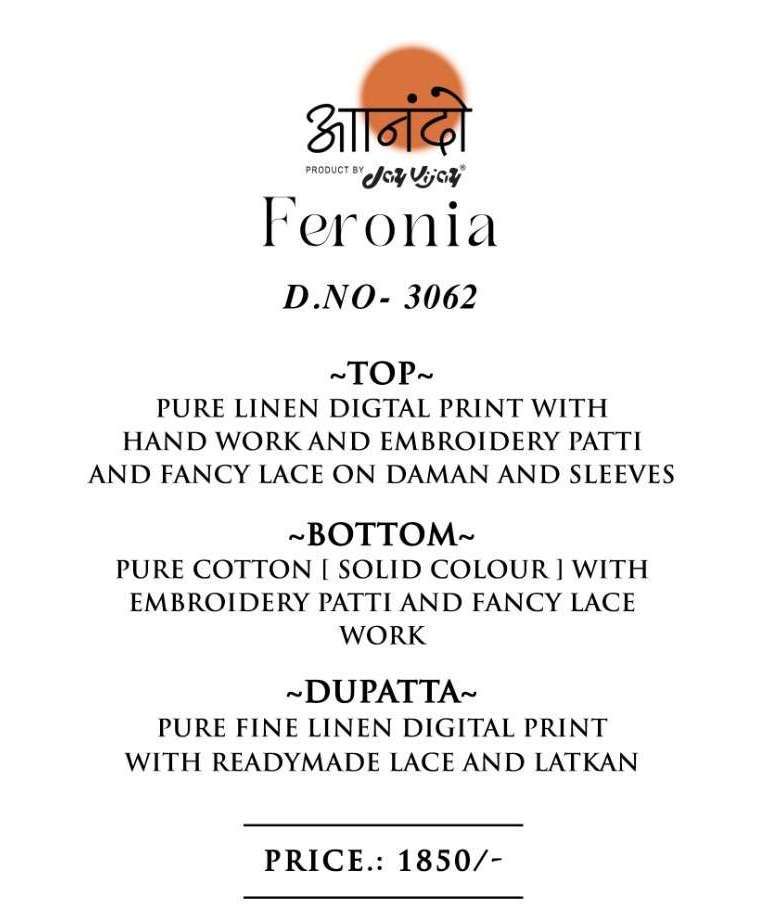 आनंदो
PRODUCT BY Jay Vijay®
Feronia

D.NO- 3062

~TOP~
PURE LINEN DIGTAL PRINT WITH HAND WORK AND EMBROIDERY PATTI AND FANCY LACE ON DAMAN AND SLEEVES

~BOTTOM~
PURE COTTON [ SOLID COLOUR ] WITH EMBROIDERY PATTI AND FANCY LACE WORK

~DUPATTA~
PURE FINE LINEN DIGITAL PRINT WITH READYMADE LACE AND LATKAN

PRICE.: 1850/-